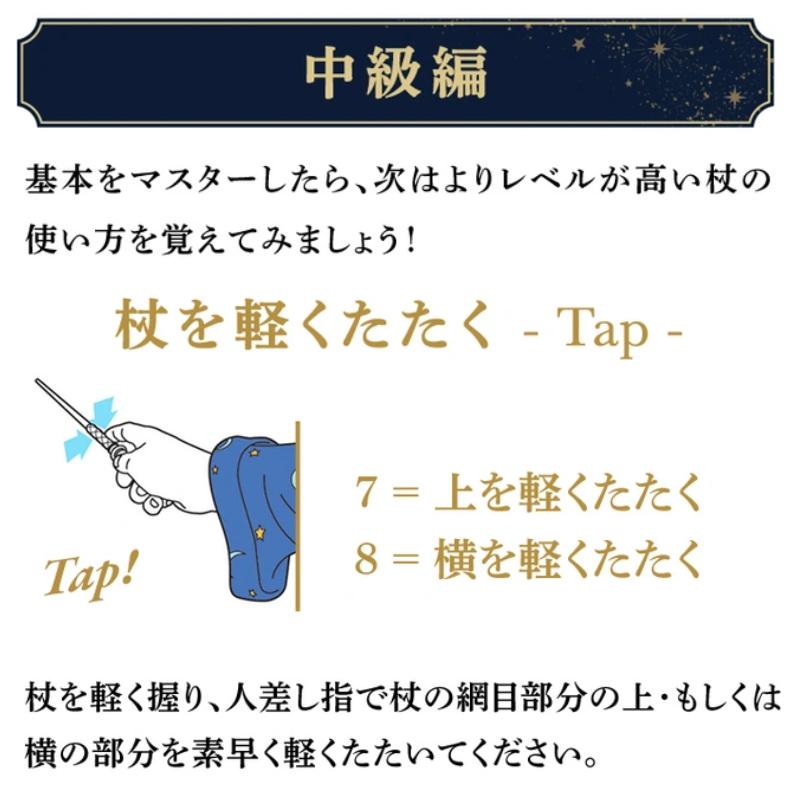 中級編

基本をマスターしたら、次はよりレベルが高い杖の使い方を覚えてみましょう！

杖を軽くたたく - Tap -

Tap!

7 = 上を軽くたたく
8 = 横を軽くたたく

杖を軽く握り、人差し指で杖の網目部分の上・もしくは横の部分を素早く軽くたたいてください。